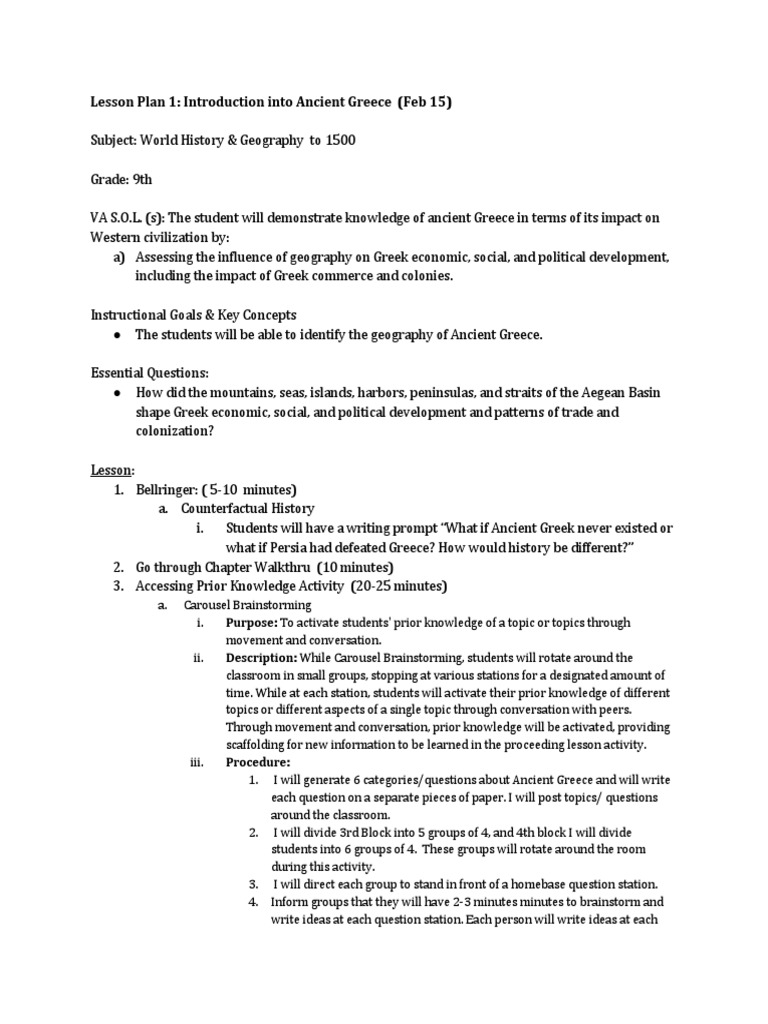 Lesson Plan 1: Introduction into Ancient Greece (Feb 15)

Subject: World History & Geography to 1500

Grade: 9th

VA S.O.L. (s): The student will demonstrate knowledge of ancient Greece in terms of its impact on Western civilization by:

a) Assessing the influence of geography on Greek economic, social, and political development, including the impact of Greek commerce and colonies.

Instructional Goals & Key Concepts

● The students will be able to identify the geography of Ancient Greece.

Essential Questions:

● How did the mountains, seas, islands, harbors, peninsulas, and straits of the Aegean Basin shape Greek economic, social, and political development and patterns of trade and colonization?

Lesson:

1. Bellringer: ( 5-10 minutes)
a. Counterfactual History
i. Students will have a writing prompt "What if Ancient Greek never existed or what if Persia had defeated Greece? How would history be different?"
2. Go through Chapter Walkthru (10 minutes)
3. Accessing Prior Knowledge Activity (20-25 minutes)
a. Carousel Brainstorming
i. Purpose: To activate students' prior knowledge of a topic or topics through movement and conversation.
ii. Description: While Carousel Brainstorming, students will rotate around the classroom in small groups, stopping at various stations for a designated amount of time. While at each station, students will activate their prior knowledge of different topics or different aspects of a single topic through conversation with peers. Through movement and conversation, prior knowledge will be activated, providing scaffolding for new information to be learned in the proceeding lesson activity.
iii. Procedure:
1. I will generate 6 categories/questions about Ancient Greece and will write each question on a separate pieces of paper. I will post topics/ questions around the classroom.
2. I will divide 3rd Block into 5 groups of 4, and 4th block I will divide students into 6 groups of 4. These groups will rotate around the room during this activity.
3. I will direct each group to stand in front of a homebase question station.
4. Inform groups that they will have 2-3 minutes minutes to brainstorm and write ideas at each question station. Each person will write ideas at each